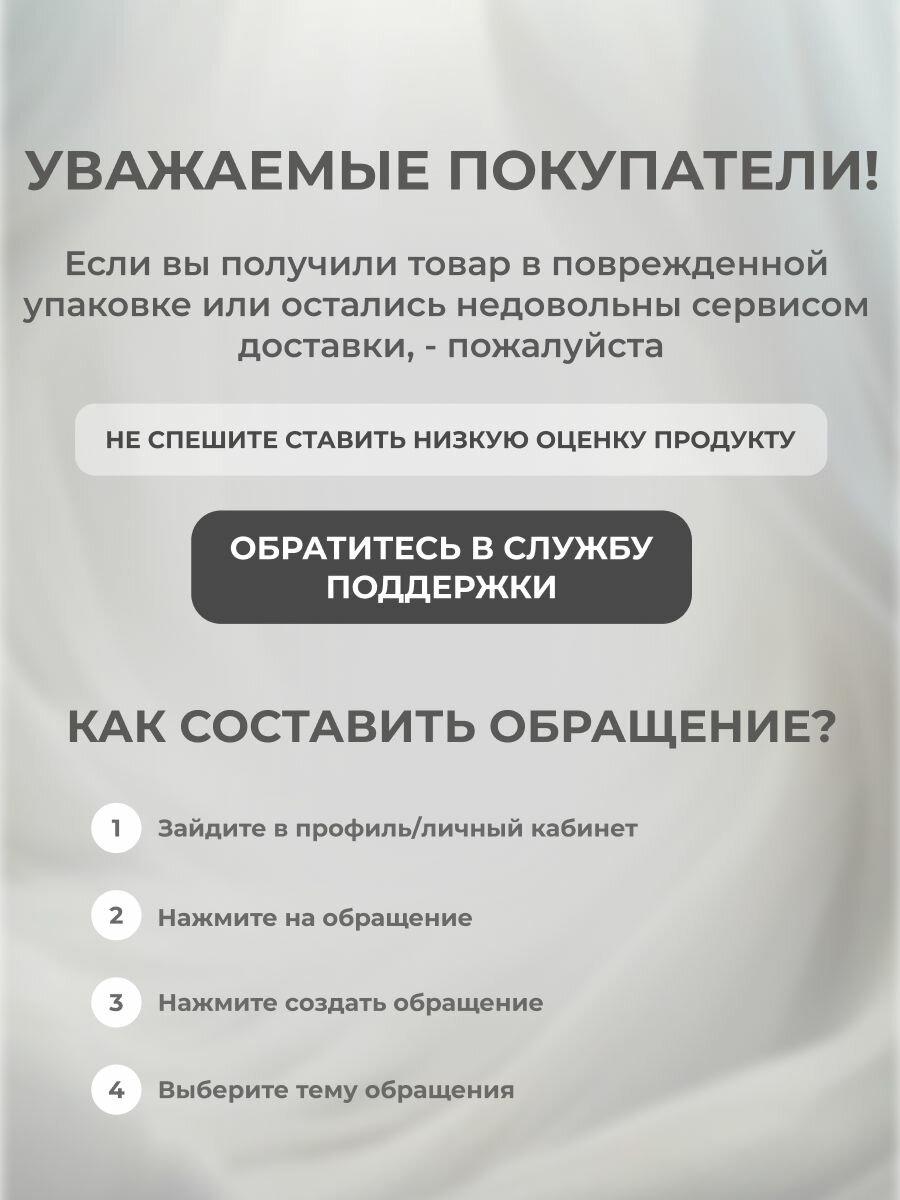 УВАЖАЕМЫЕ ПОКУПАТЕЛИ!

Если вы получили товар в поврежденной упаковке или остались недовольны сервисом доставки, - пожалуйста

НЕ СПЕШИТЕ СТАВИТЬ НИЗКУЮ ОЦЕНКУ ПРОДУКТУ

ОБРАТИТЕСЬ В СЛУЖБУ ПОДДЕРЖКИ

КАК СОСТАВИТЬ ОБРАЩЕНИЕ?

1 Зайдите в профиль/личный кабинет

2 Нажмите на обращение

3 Нажмите создать обращение

4 Выберите тему обращения